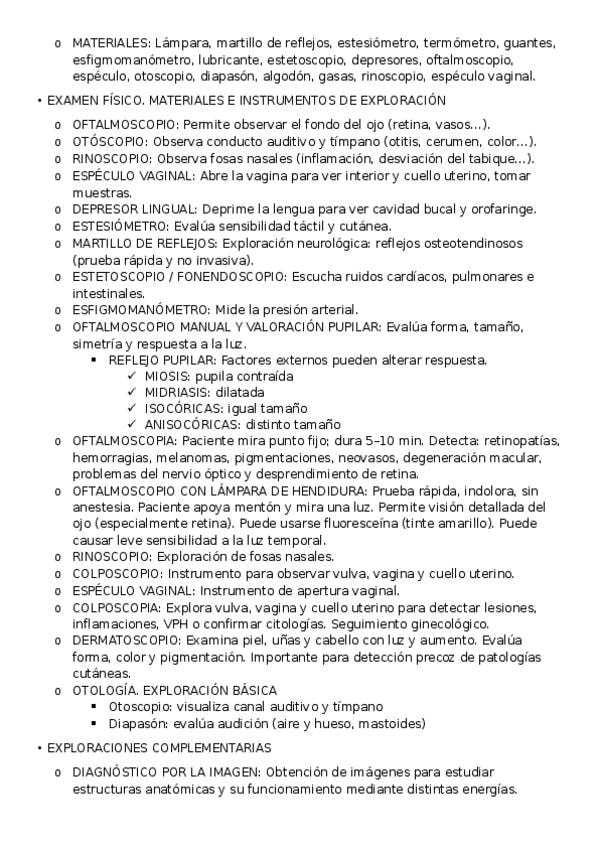 o MATERIALES: Lámpara, martillo de reflejos, estesiómetro, termómetro, guantes, esfigmomanómetro, lubricante, estetoscopio, depresores, oftalmoscopio, espéculo, otoscopio, diapasón, algodón, gasas, rinoscopio, espéculo vaginal.

• EXAMEN FÍSICO. MATERIALES E INSTRUMENTOS DE EXPLORACIÓN

o OFTALMOSCOPIO: Permite observar el fondo del ojo (retina, vasos...).
o OTÓSCOPIO: Observa conducto auditivo y tímpano (otitis, cerumen, color...).
o RINOSCOPIO: Observa fosas nasales (inflamación, desviación del tabique...).
o ESPÉCULO VAGINAL: Abre la vagina para ver interior y cuello uterino, tomar muestras.
o DEPRESOR LINGUAL: Deprime la lengua para ver cavidad bucal y orofaringe.
o ESTESIÓMETRO: Evalúa sensibilidad táctil y cutánea.
o MARTILLO DE REFLEJOS: Exploración neurológica: reflejos osteotendinosos (prueba rápida y no invasiva).
o ESTETOSCOPIO / FONENDOSCOPIO: Escucha ruidos cardíacos, pulmonares e intestinales.
o ESFIGMOMANÓMETRO: Mide la presión arterial.
o OFTALMOSCOPIO MANUAL Y VALORACIÓN PUPILAR: Evalúa forma, tamaño, simetría y respuesta a la luz.
▪ REFLEJO PUPILAR: Factores externos pueden alterar respuesta.
✓ MIOSIS: pupila contraída
✓ MIDRIASIS: dilatada
✓ ISOCÓRICAS: igual tamaño
✓ ANISOCÓRICAS: distinto tamaño
o OFTALMOSCOPIA: Paciente mira punto fijo; dura 5–10 min. Detecta: retinopatías, hemorragias, melanomas, pigmentaciones, neovasos, degeneración macular, problemas del nervio óptico y desprendimiento de retina.
o OFTALMOSCOPIO CON LÁMPARA DE HENDIDURA: Prueba rápida, indolora, sin anestesia. Paciente apoya mentón y mira una luz. Permite visión detallada del ojo (especialmente retina). Puede usarse fluoresceína (tinte amarillo). Puede causar leve sensibilidad a la luz temporal.
o RINOSCOPIO: Exploración de fosas nasales.
o COLPOSCOPIO: Instrumento para observar vulva, vagina y cuello uterino.
o ESPÉCULO VAGINAL: Instrumento de apertura vaginal.
o COLPOSCOPIA: Explora vulva, vagina y cuello uterino para detectar lesiones, inflamaciones, VPH o confirmar citologías. Seguimiento ginecológico.
o DERMATOSCOPIO: Examina piel, uñas y cabello con luz y aumento. Evalúa forma, color y pigmentación. Importante para detección precoz de patologías cutáneas.
o OTOLOGÍA. EXPLORACIÓN BÁSICA
▪ Otoscopio: visualiza canal auditivo y tímpano
▪ Diapasón: evalúa audición (aire y hueso, mastoides)

• EXPLORACIONES COMPLEMENTARIAS

o DIAGNÓSTICO POR LA IMAGEN: Obtención de imágenes para estudiar estructuras anatómicas y su funcionamiento mediante distintas energías.